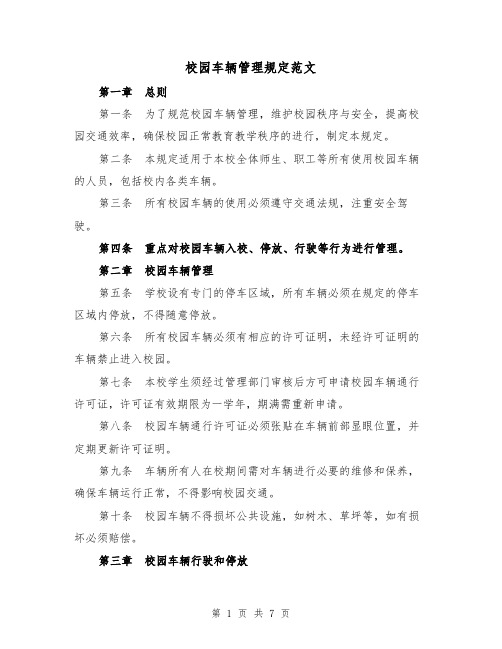 校园车辆管理规定范文

第一章 总则

第一条 为了规范校园车辆管理，维护校园秩序与安全，提高校园交通效率，确保校园正常教育教学秩序的进行，制定本规定。

第二条 本规定适用于本校全体师生、职工等所有使用校园车辆的人员，包括校内各类车辆。

第三条 所有校园车辆的使用必须遵守交通法规，注重安全驾驶。

第四条 重点对校园车辆入校、停放、行驶等行为进行管理。

第二章 校园车辆管理

第五条 学校设有专门的停车区域，所有车辆必须在规定的停车区域内停放，不得随意停放。

第六条 所有校园车辆必须有相应的许可证明，未经许可证明的车辆禁止进入校园。

第七条 本校学生须经过管理部门审核后方可申请校园车辆通行许可证，许可证有效期限为一学年，期满需重新申请。

第八条 校园车辆通行许可证必须张贴在车辆前部显眼位置，并定期更新许可证明。

第九条 车辆所有人在校期间需对车辆进行必要的维修和保养，确保车辆运行正常，不得影响校园交通。

第十条 校园车辆不得损坏公共设施，如树木、草坪等，如有损坏必须赔偿。

第三章 校园车辆行驶和停放

第 1 页 共 7 页